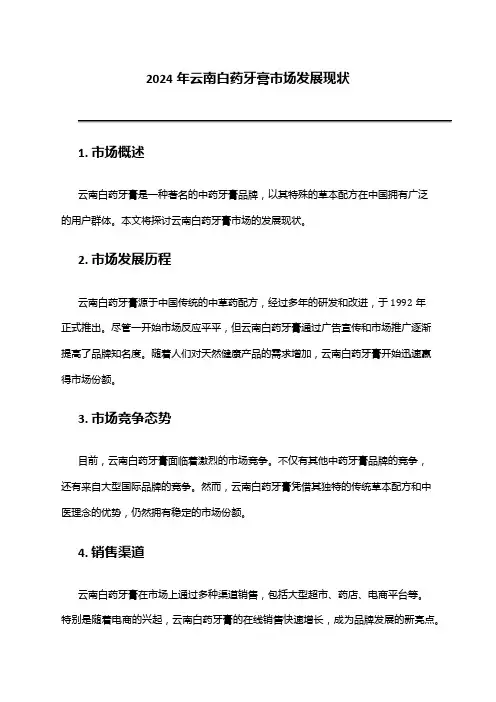 2024 年云南白药牙膏市场发展现状

1. 市场概述

云南白药牙膏是一种著名的中药牙膏品牌，以其特殊的草本配方在中国拥有广泛的用户群体。本文将探讨云南白药牙膏市场的发展现状。

2. 市场发展历程

云南白药牙膏源于中国传统的中草药配方，经过多年的研发和改进，于 1992 年正式推出。尽管一开始市场反应平平，但云南白药牙膏通过广告宣传和市场推广逐渐提高了品牌知名度。随着人们对天然健康产品的需求增加，云南白药牙膏开始迅速赢得市场份额。

3. 市场竞争态势

目前，云南白药牙膏面临着激烈的市场竞争。不仅有其他中药牙膏品牌的竞争，还有来自大型国际品牌的竞争。然而，云南白药牙膏凭借其独特的传统草本配方和中医理念的优势，仍然拥有稳定的市场份额。

4. 销售渠道

云南白药牙膏在市场上通过多种渠道销售，包括大型超市、药店、电商平台等。特别是随着电商的兴起，云南白药牙膏的在线销售快速增长，成为品牌发展的新亮点。